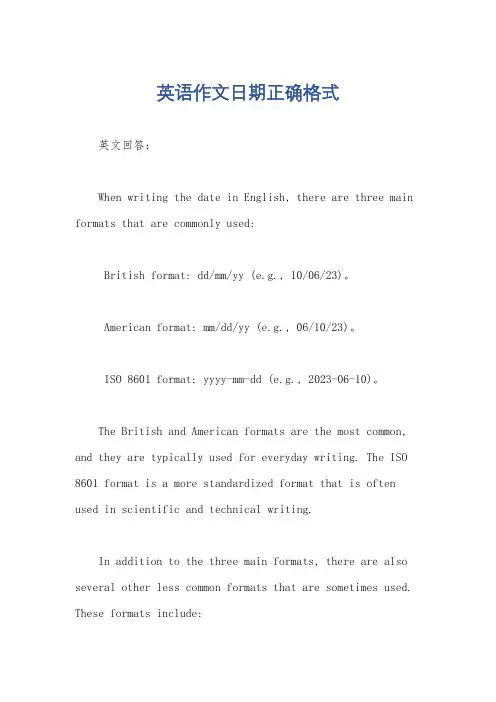 英语作文日期正确格式

英文回答：

When writing the date in English, there are three main formats that are commonly used:

British format: dd/mm/yy (e.g., 10/06/23)。

American format: mm/dd/yy (e.g., 06/10/23)。

ISO 8601 format: yyyy-mm-dd (e.g., 2023-06-10)。

The British and American formats are the most common, and they are typically used for everyday writing. The ISO 8601 format is a more standardized format that is often used in scientific and technical writing.

In addition to the three main formats, there are also several other less common formats that are sometimes used. These formats include: